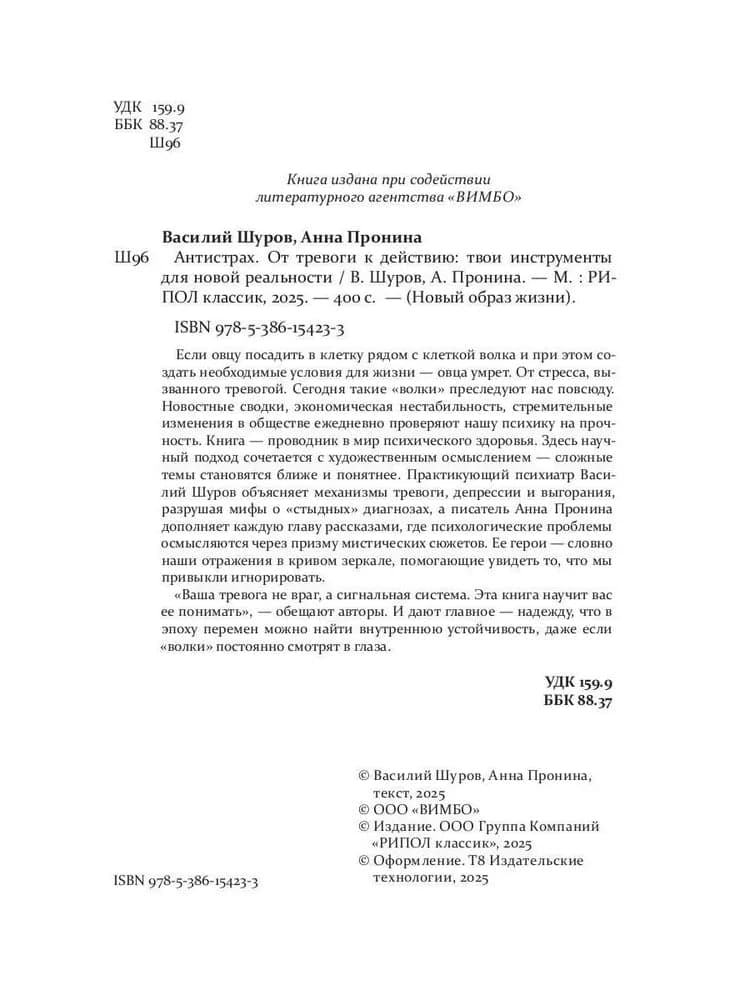 УДК 159.9
ББК 88.37
Ш96

Книга издана при содействии литературного агентства «ВИМБО»

Василий Шуров, Анна Пронина

Ш96 Антистрах. От тревоги к действию: твои инструменты для новой реальности / В. Шуров, А. Пронина. — М. : РИПОЛ классик, 2025. — 400 с. — (Новый образ жизни).

ISBN 978-5-386-15423-3

Если овцу посадить в клетку рядом с клеткой волка и при этом создать необходимые условия для жизни — овца умрет. От стресса, вызванного тревогой. Сегодня такие «волки» преследуют нас повсюду. Новостные сводки, экономическая нестабильность, стремительные изменения в обществе ежедневно проверяют нашу психику на прочность. Книга — проводник в мир психического здоровья. Здесь научный подход сочетается с художественным осмыслением — сложные темы становятся ближе и понятнее. Практикующий психиатр Василий Шуров объясняет механизмы тревоги, депрессии и выгорания, разрушая мифы о «стыдных» диагнозах, а писатель Анна Пронина дополняет каждую главу рассказами, где психологические проблемы осмысляются через призму мистических сюжетов. Ее герои — словно наши отражения в кривом зеркале, помогающие увидеть то, что мы привыкли игнорировать.

«Ваша тревога не враг, а сигнальная система. Эта книга научит вас ее понимать», — обещают авторы. И дают главное — надежду, что в эпоху перемен можно найти внутреннюю устойчивость, даже если «волки» постоянно смотрят в глаза.

УДК 159.9
ББК 88.37

© Василий Шуров, Анна Пронина, текст, 2025
© ООО «ВИМБО»
© Издание. ООО Группа Компаний «РИПОЛ классик», 2025
© Оформление. Т8 Издательские технологии, 2025

ISBN 978-5-386-15423-3